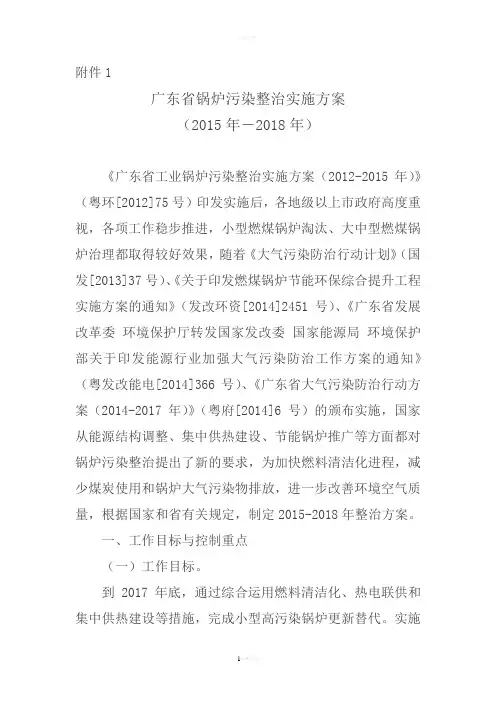 附件 1

广东省锅炉污染整治实施方案
（2015 年－2018 年）

《广东省工业锅炉污染整治实施方案（2012-2015 年）》（粤环[2012]75 号）印发实施后，各地级以上市政府高度重视，各项工作稳步推进，小型燃煤锅炉淘汰、大中型燃煤锅炉治理都取得较好效果，随着《大气污染防治行动计划》（国发[2013]37 号）、《关于印发燃煤锅炉节能环保综合提升工程实施方案的通知》（发改环资[2014]2451 号）、《广东省发展改革委 环境保护厅转发国家发改委 国家能源局 环境保护部关于印发能源行业加强大气污染防治工作方案的通知》（粤发改能电[2014]366 号）、《广东省大气污染防治行动方案（2014-2017 年）》（粤府[2014]6 号）的颁布实施，国家从能源结构调整、集中供热建设、节能锅炉推广等方面都对锅炉污染整治提出了新的要求，为加快燃料清洁化进程，减少煤炭使用和锅炉大气污染物排放，进一步改善环境空气质量，根据国家和省有关规定，制定 2015-2018 年整治方案。

一、工作目标与控制重点

（一）工作目标。

到 2017 年底，通过综合运用燃料清洁化、热电联供和集中供热建设等措施，完成小型高污染锅炉更新替代。实施

1